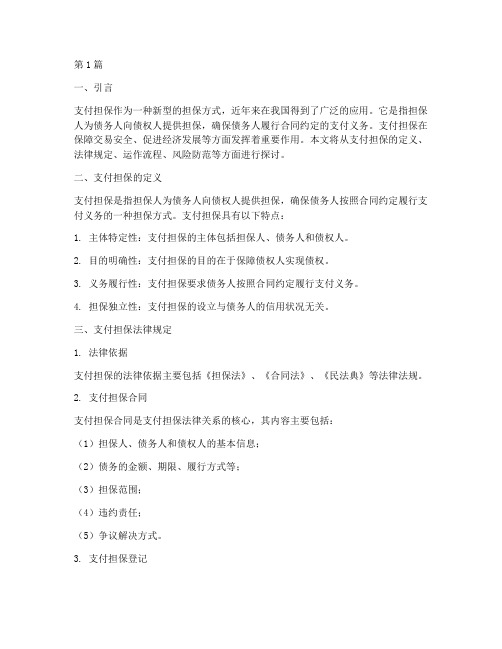 第1篇

一、引言

支付担保作为一种新型的担保方式，近年来在我国得到了广泛的应用。它是指担保人为债务人向债权人提供担保，确保债务人履行合同约定的支付义务。支付担保在保障交易安全、促进经济发展等方面发挥着重要作用。本文将从支付担保的定义、法律规定、运作流程、风险防范等方面进行探讨。

二、支付担保的定义

支付担保是指担保人为债务人向债权人提供担保，确保债务人按照合同约定履行支付义务的一种担保方式。支付担保具有以下特点：

1. 主体特定性：支付担保的主体包括担保人、债务人和债权人。

2. 目的明确性：支付担保的目的在于保障债权人实现债权。

3. 义务履行性：支付担保要求债务人按照合同约定履行支付义务。

4. 担保独立性：支付担保的设立与债务人的信用状况无关。

三、支付担保法律规定

1. 法律依据

支付担保的法律依据主要包括《担保法》、《合同法》、《民法典》等法律法规。

2. 支付担保合同

支付担保合同是支付担保法律关系的核心，其内容主要包括：

（1）担保人、债务人和债权人的基本信息；

（2）债务的金额、期限、履行方式等；

（3）担保范围；

（4）违约责任；

（5）争议解决方式。

3. 支付担保登记